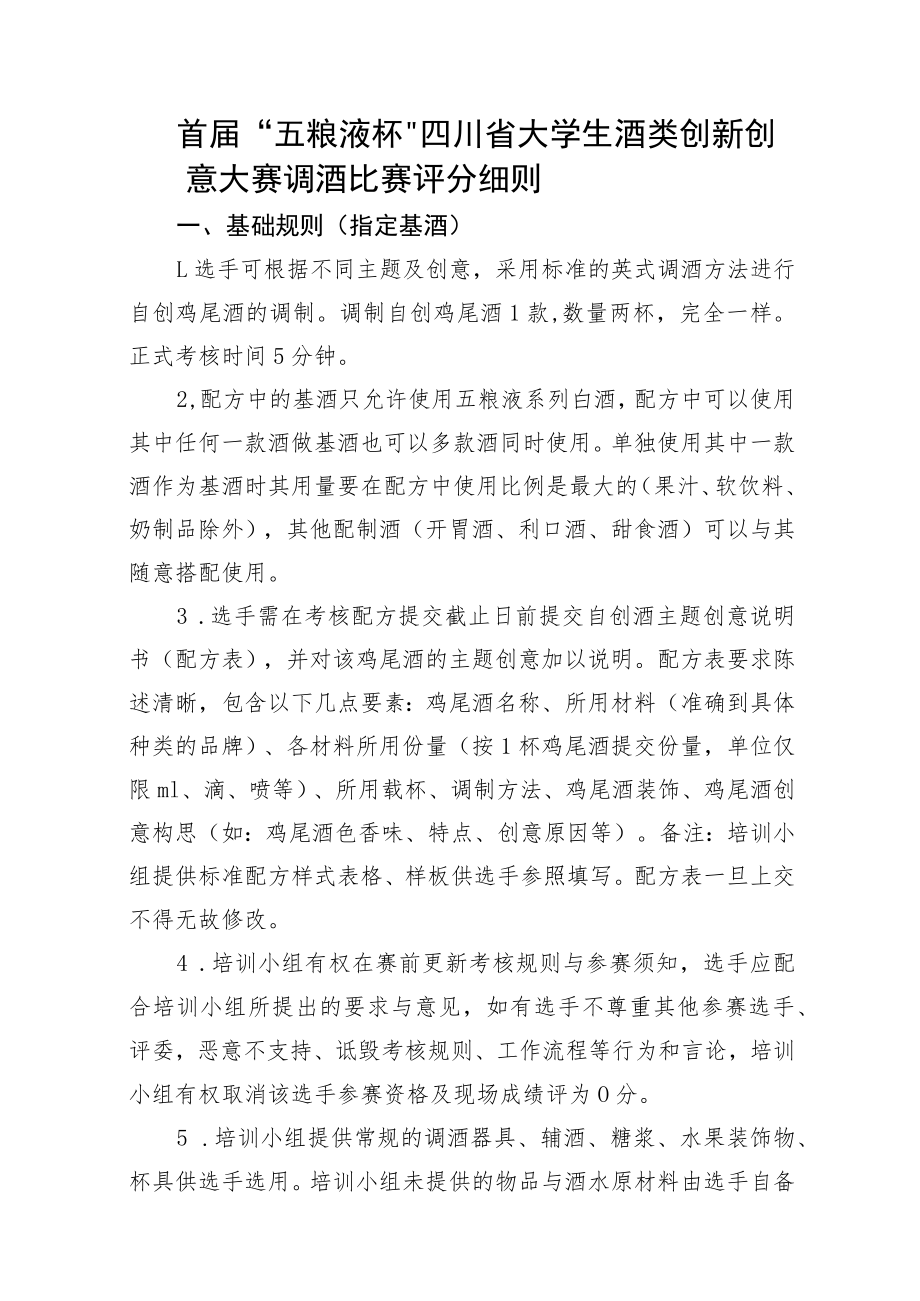 首届“五粮液杯"四川省大学生酒类创新创意大赛调酒比赛评分细则

一、基础规则（指定基酒）

L选手可根据不同主题及创意，采用标准的英式调酒方法进行自创鸡尾酒的调制。调制自创鸡尾酒1款,数量两杯，完全一样。正式考核时间5分钟。

2,配方中的基酒只允许使用五粮液系列白酒,配方中可以使用其中任何一款酒做基酒也可以多款酒同时使用。单独使用其中一款酒作为基酒时其用量要在配方中使用比例是最大的(果汁、软饮料、奶制品除外)，其他配制酒（开胃酒、利口酒、甜食酒）可以与其随意搭配使用。

3．选手需在考核配方提交截止日前提交自创酒主题创意说明书（配方表），并对该鸡尾酒的主题创意加以说明。配方表要求陈述清晰，包含以下几点要素：鸡尾酒名称、所用材料（准确到具体种类的品牌）、各材料所用份量（按1杯鸡尾酒提交份量，单位仅限ml、滴、喷等）、所用载杯、调制方法、鸡尾酒装饰、鸡尾酒创意构思（如：鸡尾酒色香味、特点、创意原因等）。备注：培训小组提供标准配方样式表格、样板供选手参照填写。配方表一旦上交不得无故修改。

4．培训小组有权在赛前更新考核规则与参赛须知，选手应配合培训小组所提出的要求与意见，如有选手不尊重其他参赛选手、评委，恶意不支持、诋毁考核规则、工作流程等行为和言论，培训小组有权取消该选手参赛资格及现场成绩评为0分。

5．培训小组提供常规的调酒器具、辅酒、糖浆、水果装饰物、杯具供选手选用。培训小组未提供的物品与酒水原材料由选手自备